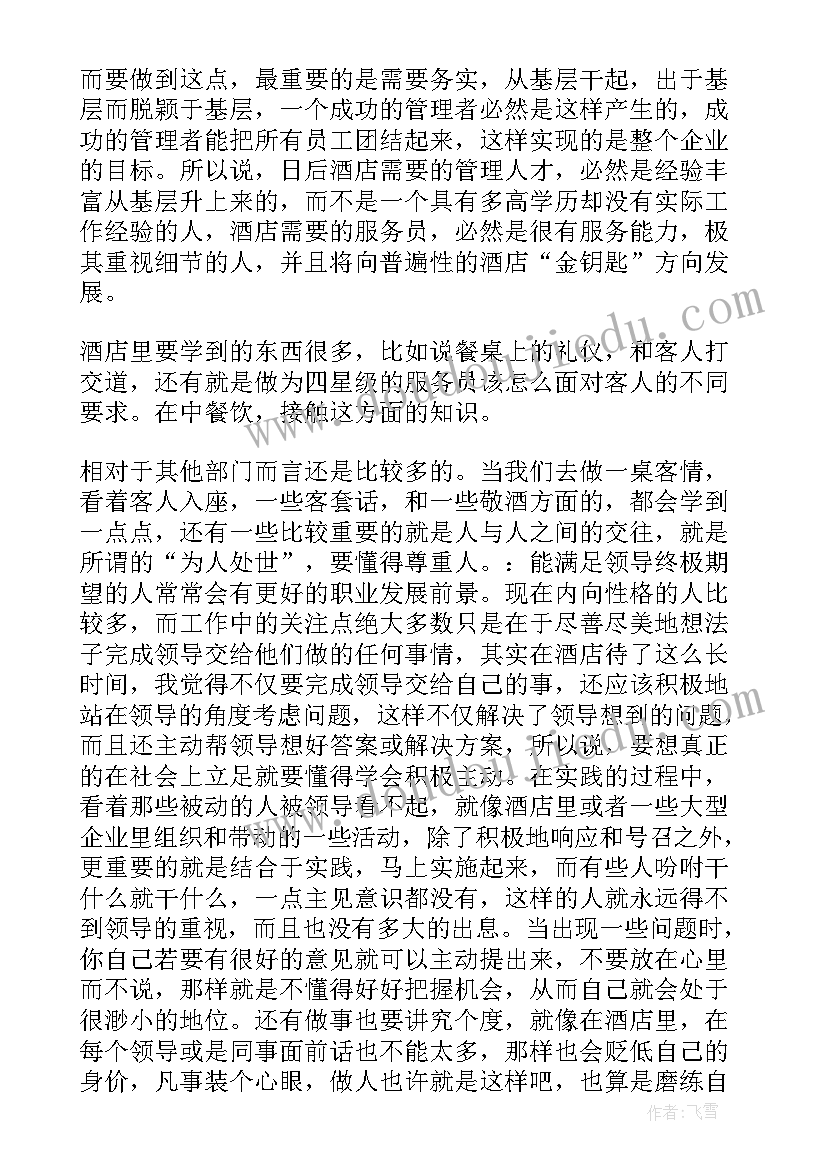 而要做到这点，最重要的是需要务实，从基层干起，出于基层而脱颖于基层，一个成功的管理者必然是这样产生的，成功的管理者能把所有员工团结起来，这样实现的是整个企业的目标。所以说，日后酒店需要的管理人才，必然是经验丰富从基层升上来的，而不是一个具有多高学历却没有实际工作经验的人，酒店需要的服务员，必然是很有服务能力，极其重视细节的人，并且将向普遍性的酒店“金钥匙”方向发展。

酒店里要学到的东西很多，比如说餐桌上的礼仪，和客人打交道，还有就是做为四星级的服务员该怎么面对客人的不同要求。在中餐饮，接触这方面的知识。

相对于其他部门而言还是比较多的。当我们去做一桌客情，看着客人入座，一些客套话，和一些敬酒方面的，都会学到一点点，还有一些比较重要的就是人与人之间的交往，就是所谓的“为人处世”，要懂得尊重人。：能满足领导终极期望的人常常会有更好的职业发展前景。现在内向性格的人比较多，而工作中的关注点绝大多数只是在于尽善尽美地想法子完成领导交给他们做的任何事情，其实在酒店待了这么长时间，我觉得不仅要完成领导交给自己的事，还应该积极地站在领导的角度考虑问题，这样不仅解决了领导想到的问题，而且还主动帮领导想好答案或解决方案，所以说，要想真正的在社会上立足就要懂得学会积极主动。在实践的过程中，看着那些被动的人被领导看不起，就像酒店里或者一些大型企业里组织和带动的一些活动，除了积极地响应和号召之外，更重要的就是结合于实践，马上实施起来，而有些人吩咐干什么就干什么，一点主见意识都没有，这样的人就永远得不到领导的重视，而且也没有多大的出息。当出现一些问题时，你自己若要有很好的意见就可以主动提出来，不要放在心里而不说，那样就是不懂得好好把握机会，从而自己就会处于很渺小的地位。还有做事也要讲究个度，就像在酒店里，在每个领导或是同事面前话也不能太多，那样也会贬低自己的身价，凡事装个心眼，做人也许就是这样吧，也算是磨练自

作者：飞雪